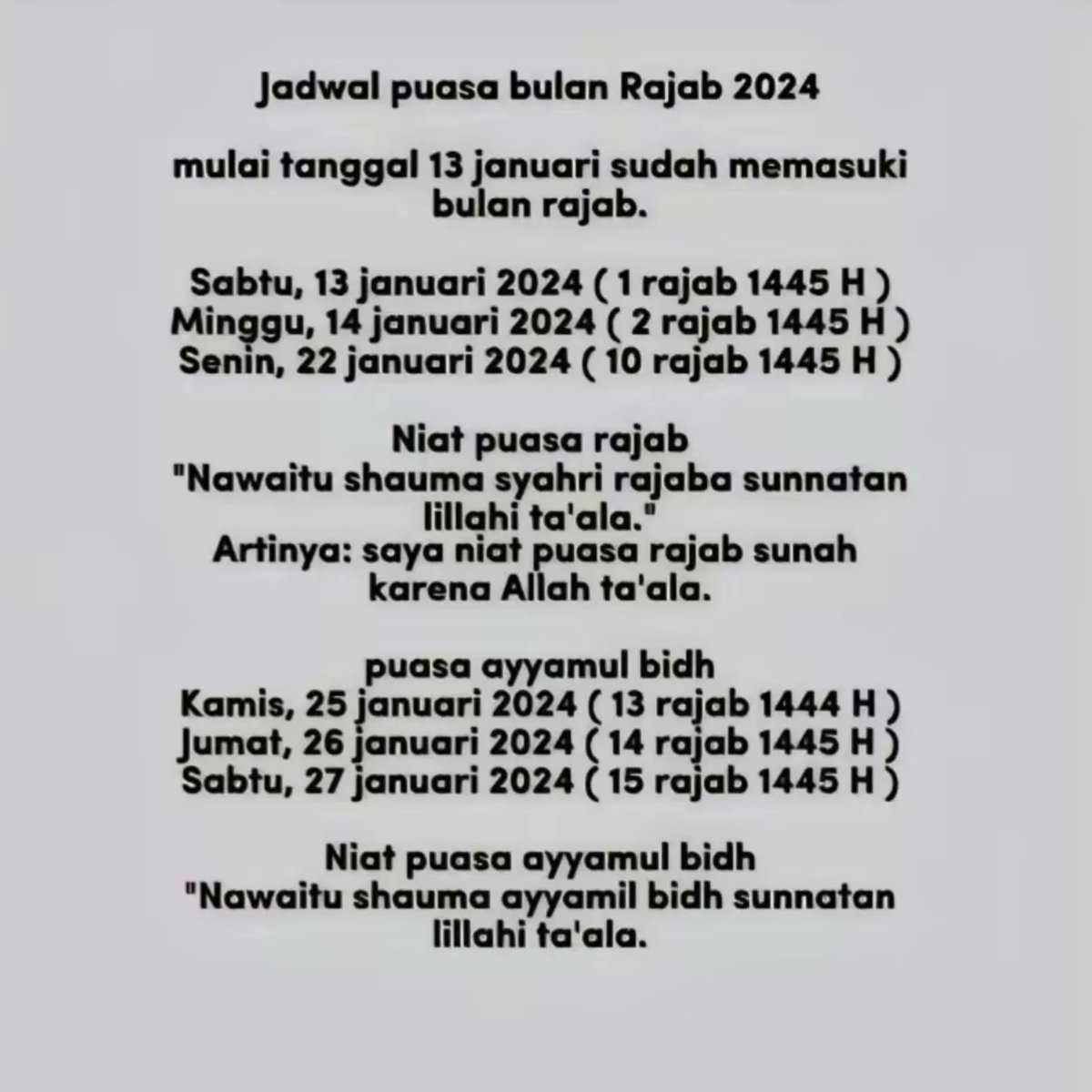 Jadwal puasa bulan Rajab 2024

mulai tanggal 13 januari sudah memasuki bulan rajab.

Sabtu, 13 januari 2024 ( 1 rajab 1445 H )
Minggu, 14 januari 2024 ( 2 rajab 1445 H )
Senin, 22 januari 2024 ( 10 rajab 1445 H )

Niat puasa rajab
"Nawaitu shauma syahri rajaba sunnatan lillahi ta'ala."
Artinya: saya niat puasa rajab sunah karena Allah ta'ala.

puasa ayyamul bidh
Kamis, 25 januari 2024 ( 13 rajab 1444 H )
Jumat, 26 januari 2024 ( 14 rajab 1445 H )
Sabtu, 27 januari 2024 ( 15 rajab 1445 H )

Niat puasa ayyamul bidh
"Nawaitu shauma ayyamil bidh sunnatan lillahi ta'ala.